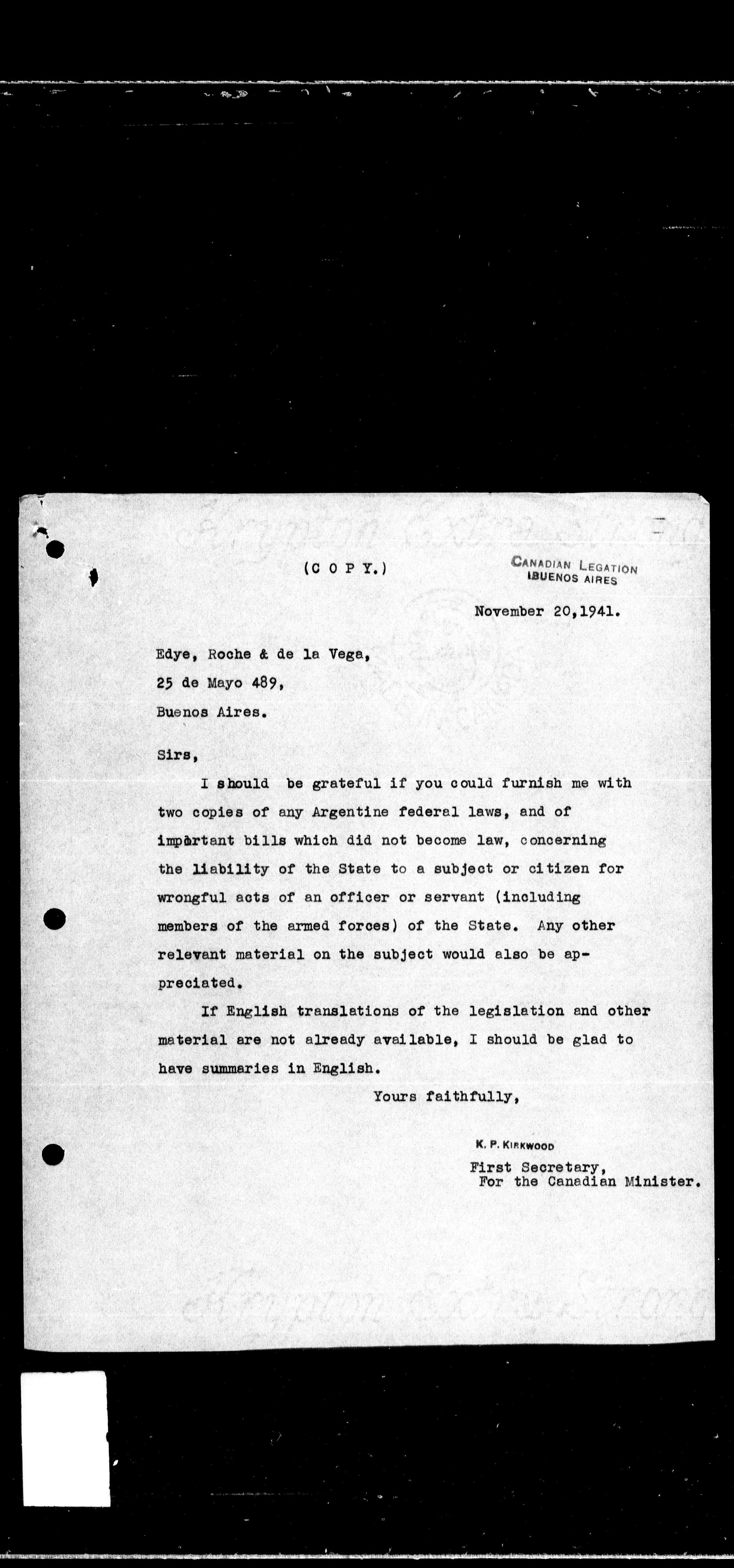 (C O P Y.)

CANADIAN LEGATION
BUENOS AIRES

November 20,1941.

Edye, Roche & de la Vega,
25 de Mayo 489,
Buenos Aires.

Sirs,

I should be grateful if you could furnish me with two copies of any Argentine federal laws, and of impartant bills which did not become law, concerning the liability of the State to a subject or citizen for wrongful acts of an officer or servant (including members of the armed forces) of the State. Any other relevant material on the subject would also be appreciated.

If English translations of the legislation and other material are not already available, I should be glad to have summaries in English.

Yours faithfully,

K. P. KIRKWOOD
First Secretary,
For the Canadian Minister.